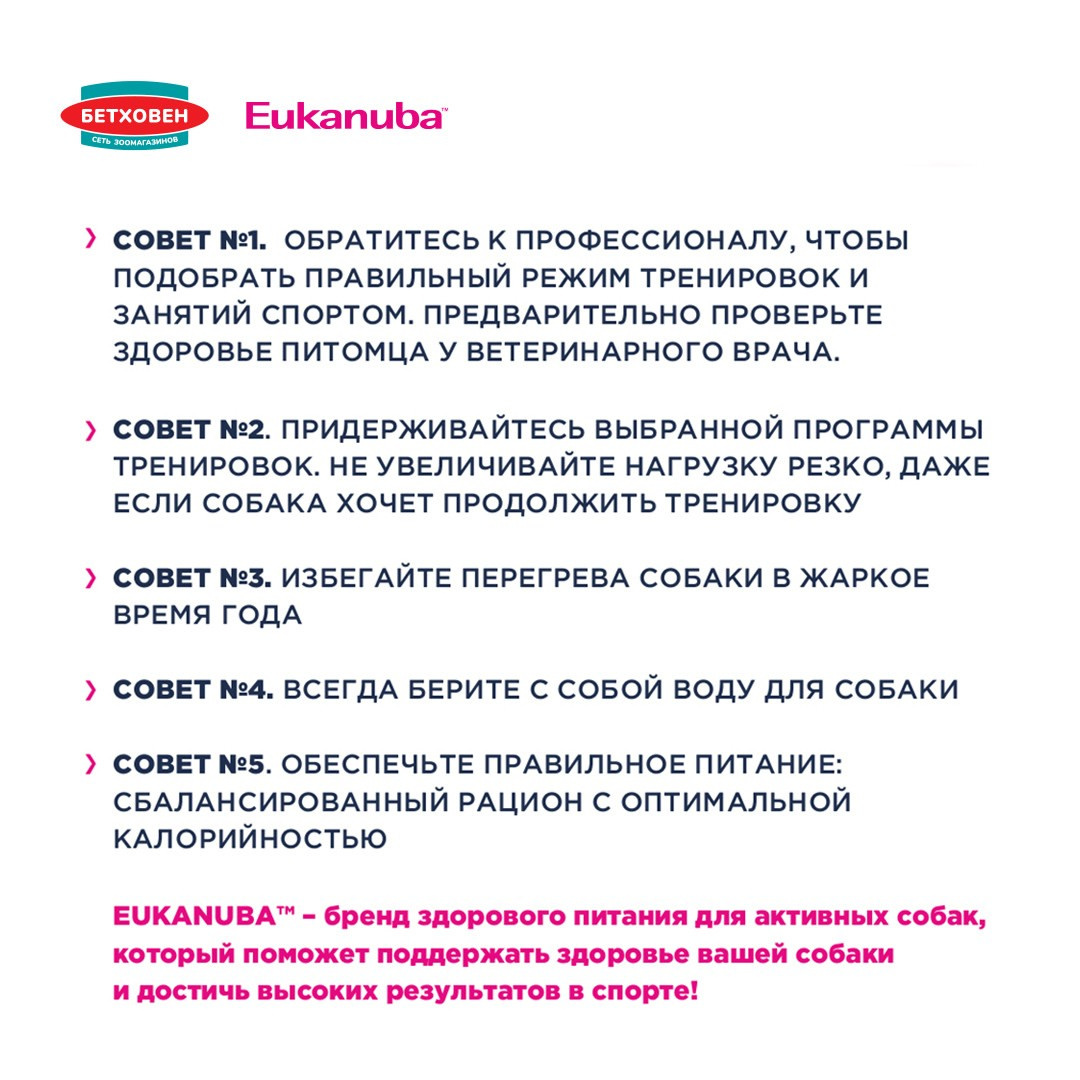 БЕТХОВЕН
СЕТЬ ЗООМАГАЗИНОВ

Eukanuba™

› СОВЕТ №1. ОБРАТИТЕСЬ К ПРОФЕССИОНАЛУ, ЧТОБЫ ПОДОБРАТЬ ПРАВИЛЬНЫЙ РЕЖИМ ТРЕНИРОВОК И ЗАНЯТИЙ СПОРТОМ. ПРЕДВАРИТЕЛЬНО ПРОВЕРЬТЕ ЗДОРОВЬЕ ПИТОМЦА У ВЕТЕРИНАРНОГО ВРАЧА.

› СОВЕТ №2. ПРИДЕРЖИВАЙТЕСЬ ВЫБРАННОЙ ПРОГРАММЫ ТРЕНИРОВОК. НЕ УВЕЛИЧИВАЙТЕ НАГРУЗКУ РЕЗКО, ДАЖЕ ЕСЛИ СОБАКА ХОЧЕТ ПРОДОЛЖИТЬ ТРЕНИРОВКУ

› СОВЕТ №3. ИЗБЕГАЙТЕ ПЕРЕГРЕВА СОБАКИ В ЖАРКОЕ ВРЕМЯ ГОДА

› СОВЕТ №4. ВСЕГДА БЕРИТЕ С СОБОЙ ВОДУ ДЛЯ СОБАКИ

› СОВЕТ №5. ОБЕСПЕЧЬТЕ ПРАВИЛЬНОЕ ПИТАНИЕ: СБАЛАНСИРОВАННЫЙ РАЦИОН С ОПТИМАЛЬНОЙ КАЛОРИЙНОСТЬЮ

EUKANUBA™ – бренд здорового питания для активных собак, который поможет поддержать здоровье вашей собаки и достичь высоких результатов в спорте!